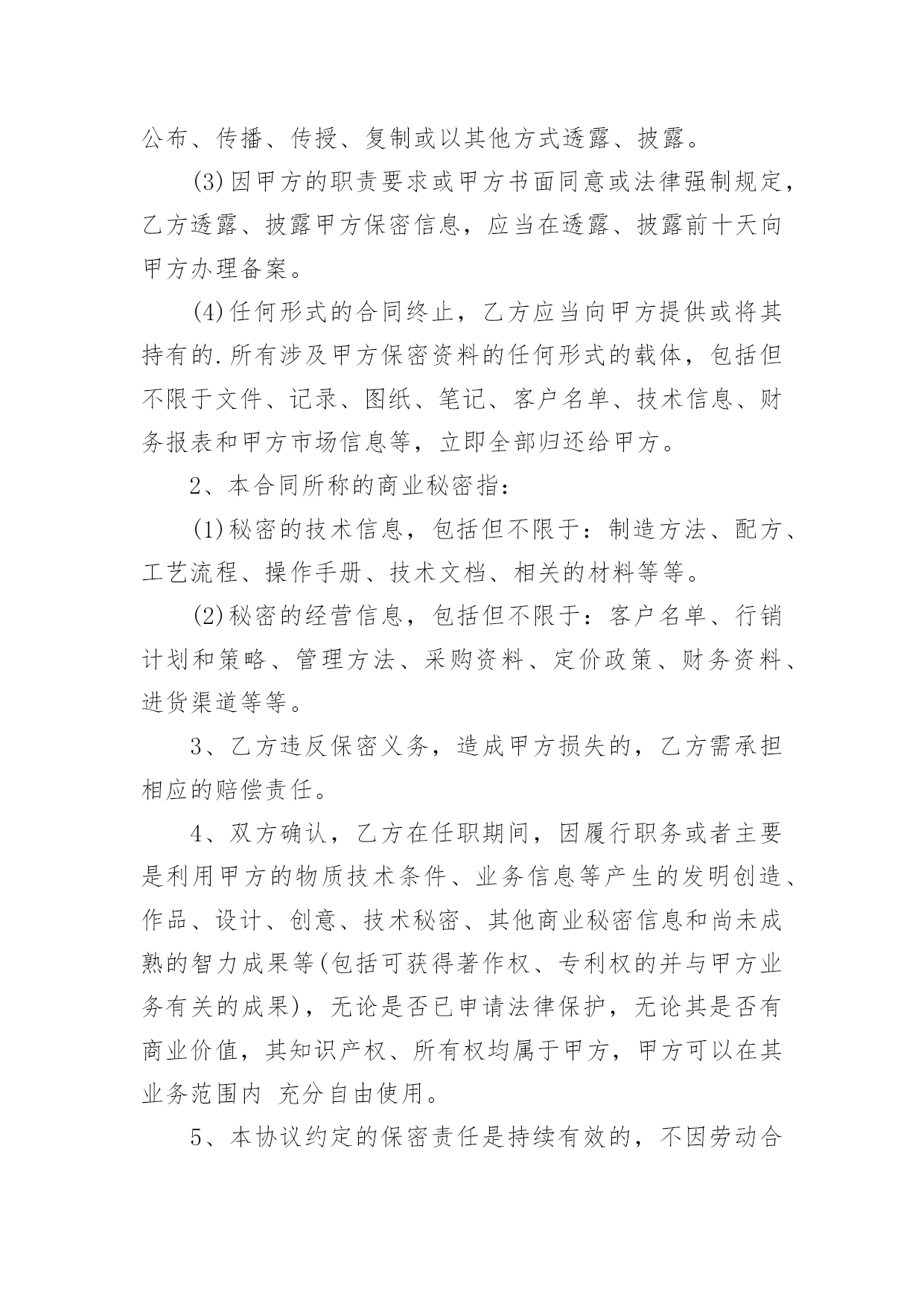 公布、传播、传授、复制或以其他方式透露、披露。

(3)因甲方的职责要求或甲方书面同意或法律强制规定，乙方透露、披露甲方保密信息，应当在透露、披露前十天向甲方办理备案。

(4)任何形式的合同终止，乙方应当向甲方提供或将其持有的.所有涉及甲方保密资料的任何形式的载体，包括但不限于文件、记录、图纸、笔记、客户名单、技术信息、财务报表和甲方市场信息等，立即全部归还给甲方。

2、本合同所称的商业秘密指：

(1)秘密的技术信息，包括但不限于：制造方法、配方、工艺流程、操作手册、技术文档、相关的材料等等。

(2)秘密的经营信息，包括但不限于：客户名单、行销计划和策略、管理方法、采购资料、定价政策、财务资料、进货渠道等等。

3、乙方违反保密义务，造成甲方损失的，乙方需承担相应的赔偿责任。

4、双方确认，乙方在任职期间，因履行职务或者主要是利用甲方的物质技术条件、业务信息等产生的发明创造、作品、设计、创意、技术秘密、其他商业秘密信息和尚未成熟的智力成果等(包括可获得著作权、专利权的并与甲方业务有关的成果)，无论是否已申请法律保护，无论其是否有商业价值，其知识产权、所有权均属于甲方，甲方可以在其业务范围内 充分自由使用。

5、本协议约定的保密责任是持续有效的，不因劳动合